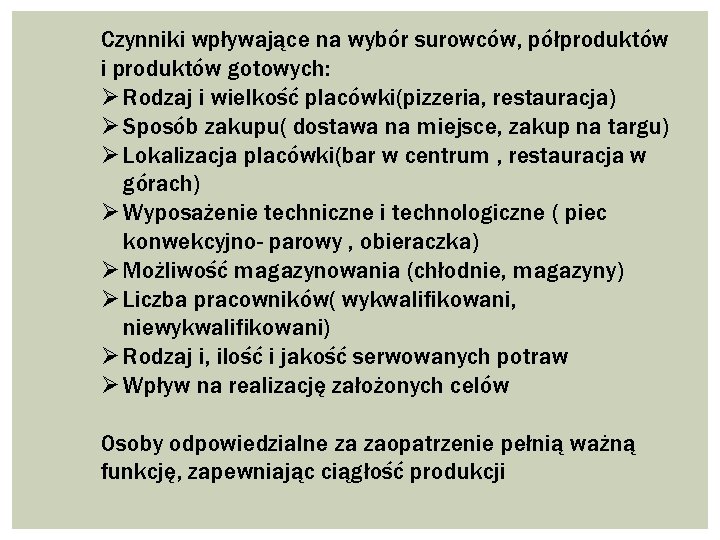 Czynniki wpływające na wybór surowców, półproduktów i produktów gotowych:
➢ Rodzaj i wielkość placówki(pizzeria, restauracja)
➢ Sposób zakupu( dostawa na miejsce, zakup na targu)
➢ Lokalizacja placówki(bar w centrum , restauracja w górach)
➢ Wyposażenie techniczne i technologiczne ( piec konwekcyjno- parowy , obieraczka)
➢ Możliwość magazynowania (chłodnie, magazyny)
➢ Liczba pracowników( wykwalifikowani, niewykwalifikowani)
➢ Rodzaj i, ilość i jakość serwowanych potraw
➢ Wpływ na realizację założonych celów

Osoby odpowiedzialne za zaopatrzenie pełnią ważną funkcję, zapewniając ciągłość produkcji